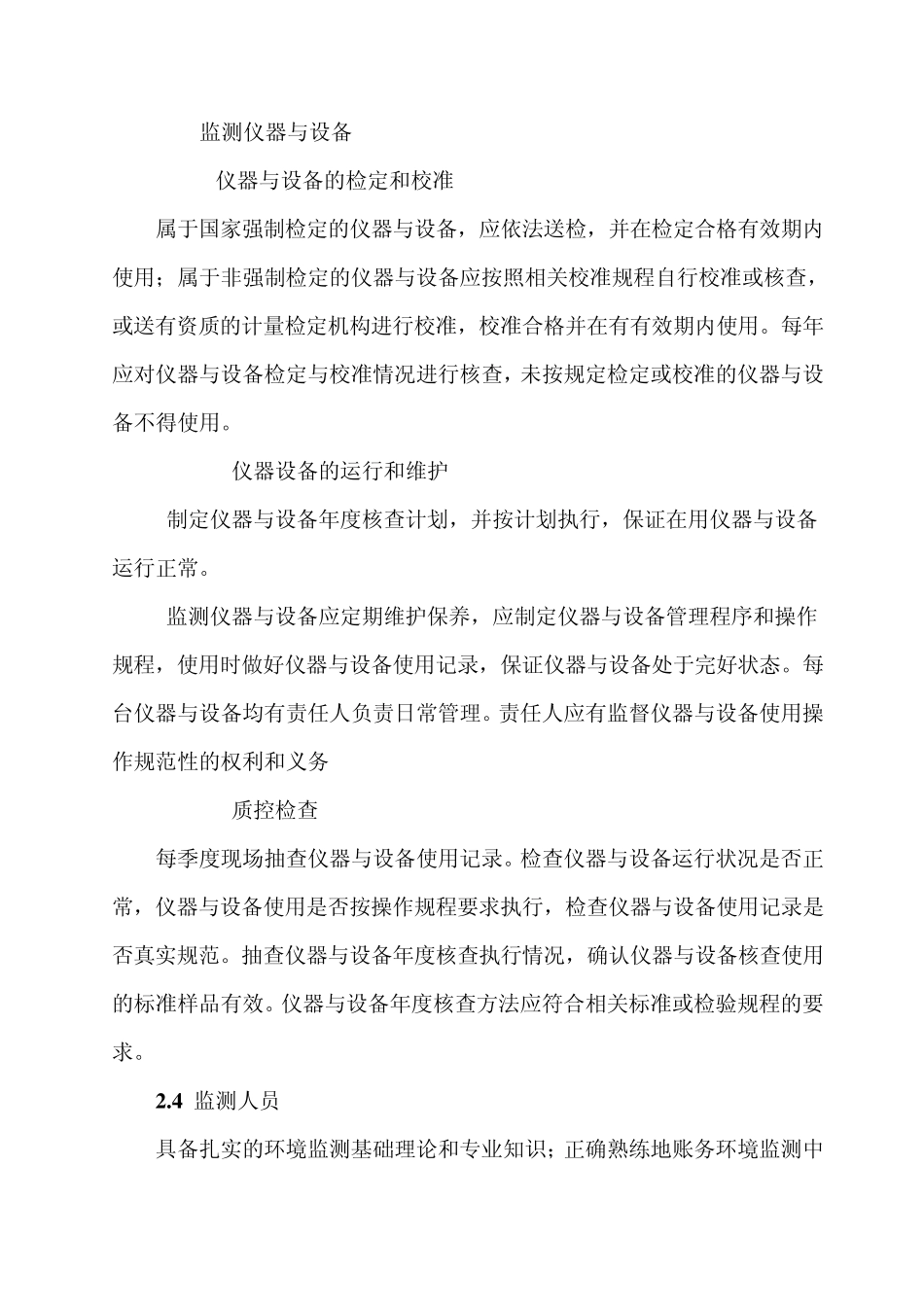 监测仪器与设备

仪器与设备的检定和校准

属于国家强制检定的仪器与设备，应依法送检，并在检定合格有效期内使用；属于非强制检定的仪器与设备应按照相关校准规程自行校准或核查，或送有资质的计量检定机构进行校准，校准合格并在有有效期内使用。每年应对仪器与设备检定与校准情况进行核查，未按规定检定或校准的仪器与设备不得使用。

仪器设备的运行和维护

制定仪器与设备年度核查计划，并按计划执行，保证在用仪器与设备运行正常。

监测仪器与设备应定期维护保养，应制定仪器与设备管理程序和操作规程，使用时做好仪器与设备使用记录，保证仪器与设备处于完好状态。每台仪器与设备均有责任人负责日常管理。责任人应有监督仪器与设备使用操作规范性的权利和义务

质控检查

每季度现场抽查仪器与设备使用记录。检查仪器与设备运行状况是否正常，仪器与设备使用是否按操作规程要求执行，检查仪器与设备使用记录是否真实规范。抽查仪器与设备年度核查执行情况，确认仪器与设备核查使用的标准样品有效。仪器与设备年度核查方法应符合相关标准或检验规程的要求。

2.4 监测人员

具备扎实的环境监测基础理论和专业知识；正确熟练地账务环境监测中